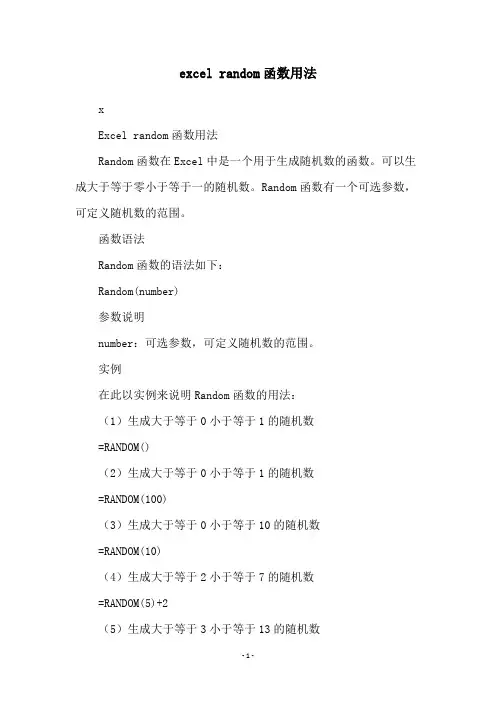 excel random函数用法

x

Excel random函数用法

Random函数在Excel中是一个用于生成随机数的函数。可以生成大于等于零小于等于一的随机数。Random函数有一个可选参数，可定义随机数的范围。

函数语法

Random函数的语法如下：

Random(number)

参数说明

number：可选参数，可定义随机数的范围。

实例

在此以实例来说明Random函数的用法：

（1）生成大于等于0小于等于1的随机数

=RANDOM()

（2）生成大于等于0小于等于1的随机数

=RANDOM(100)

（3）生成大于等于0小于等于10的随机数

=RANDOM(10)

（4）生成大于等于2小于等于7的随机数

=RANDOM(5)+2

（5）生成大于等于3小于等于13的随机数

-1-